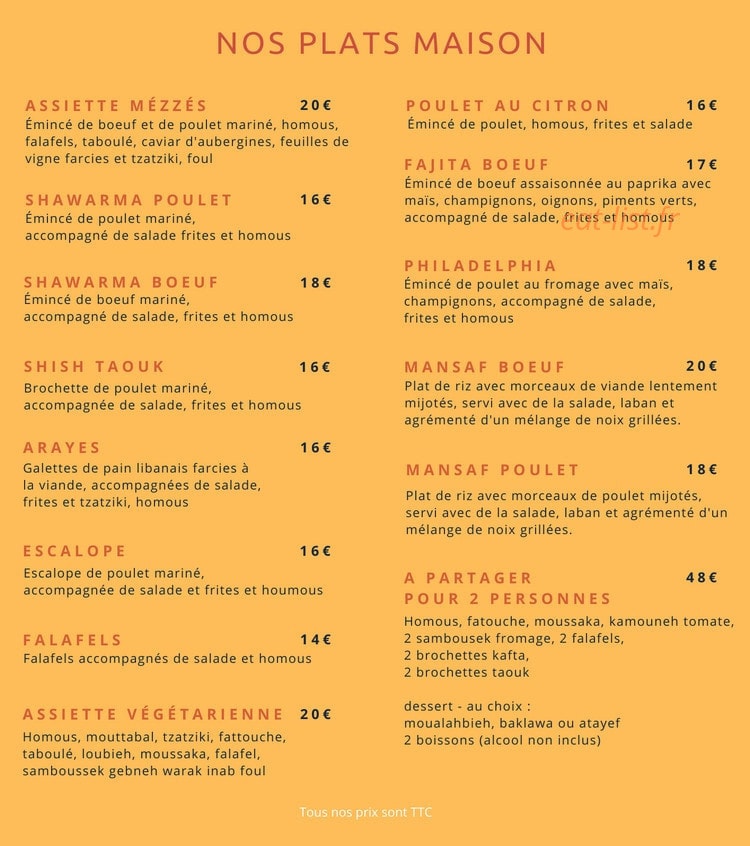 NOS PLATS MAISON

ASSIETTE MÉZZÉS 20€
Émincé de boeuf et de poulet mariné, homous, falafels, taboulé, caviar d'aubergines, feuilles de vigne farcies et tzatziki, foul

SHAWARMA POULET 16€
Émincé de poulet mariné, accompagné de salade frites et homous

SHAWARMA BOEUF 18€
Émincé de boeuf mariné, accompagné de salade, frites et homous

SHISH TAOUK 16€
Brochette de poulet mariné, accompagnée de salade, frites et homous

ARAYES 16€
Galettes de pain libanais farcies à la viande, accompagnées de salade, frites et tzatziki, homous

ESCALOPE 16€
Escalope de poulet mariné, accompagnée de salade et frites et houmous

FALAFELS 14€
Falafels accompagnés de salade et homous

ASSIETTE VÉGÉTARIENNE 20€
Homous, mouttabal, tzatziki, fattouche, taboulé, loubieh, moussaka, falafel, samboussek gebneh warak inab foul

POULET AU CITRON 16€
Émincé de poulet, homous, frites et salade

FAJITA BOEUF 17€
Émincé de boeuf assaisonnée au paprika avec maïs, champignons, oignons, piments verts, accompagné de salade, frites et homous

eat-list.fr

PHILADELPHIA 18€
Émincé de poulet au fromage avec maïs, champignons, accompagné de salade, frites et homous

MANSAF BOEUF 20€
Plat de riz avec morceaux de viande lentement mijotés, servi avec de la salade, laban et agrémenté d'un mélange de noix grillées.

MANSAF POULET 18€
Plat de riz avec morceaux de poulet mijotés, servi avec de la salade, laban et agrémenté d'un mélange de noix grillées.

A PARTAGER POUR 2 PERSONNES 48€
Homous, fatouche, moussaka, kamouneh tomate, 2 sambousek fromage, 2 falafels, 2 brochettes kafta, 2 brochettes taouk

dessert - au choix : moualahbieh, baklawa ou atayef
2 boissons (alcool non inclus)

Tous nos prix sont TTC